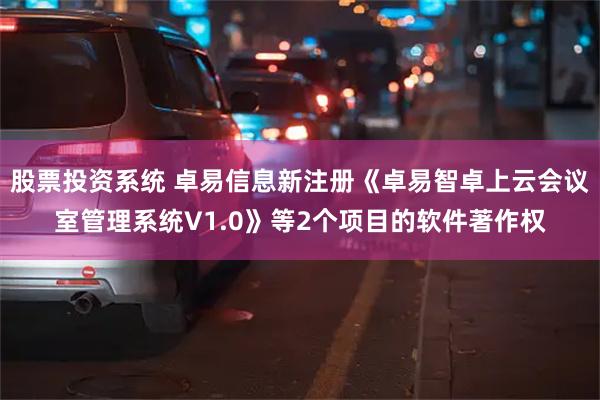 股票投资系统 卓易信息新注册《卓易智卓上云会议室管理系统V1.0》等2个项目的软件著作权